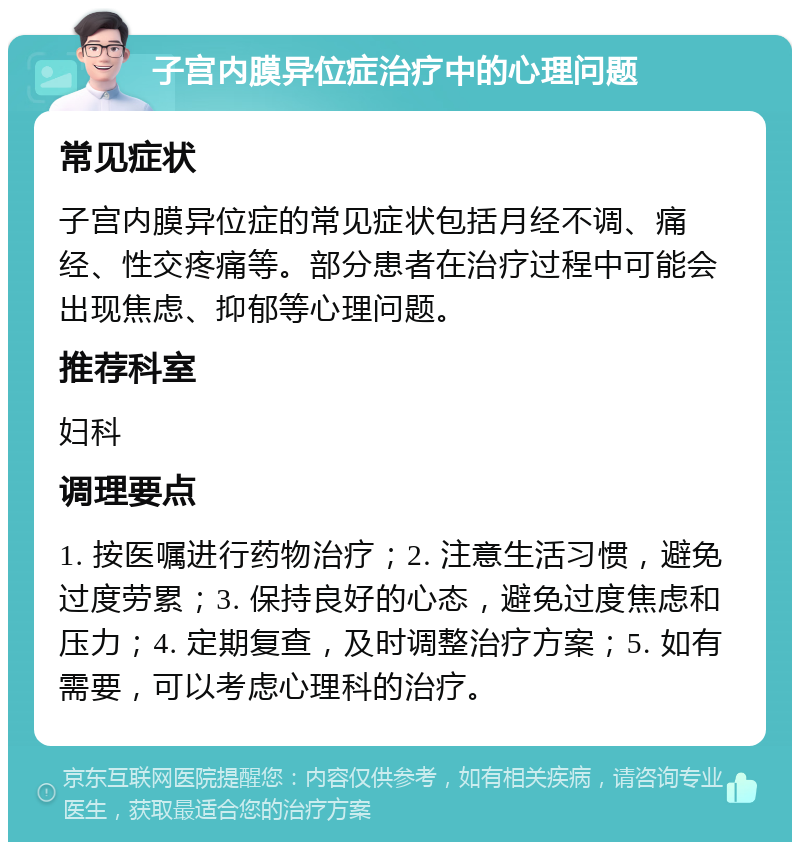 子宫内膜异位症治疗中的心理问题

常见症状

子宫内膜异位症的常见症状包括月经不调、痛经、性交疼痛等。部分患者在治疗过程中可能会出现焦虑、抑郁等心理问题。

推荐科室

妇科

调理要点

1. 按医嘱进行药物治疗；2. 注意生活习惯，避免过度劳累；3. 保持良好的心态，避免过度焦虑和压力；4. 定期复查，及时调整治疗方案；5. 如有需要，可以考虑心理科的治疗。

京东互联网医院提醒您：内容仅供参考，如有相关疾病，请咨询专业医生，获取最适合您的治疗方案